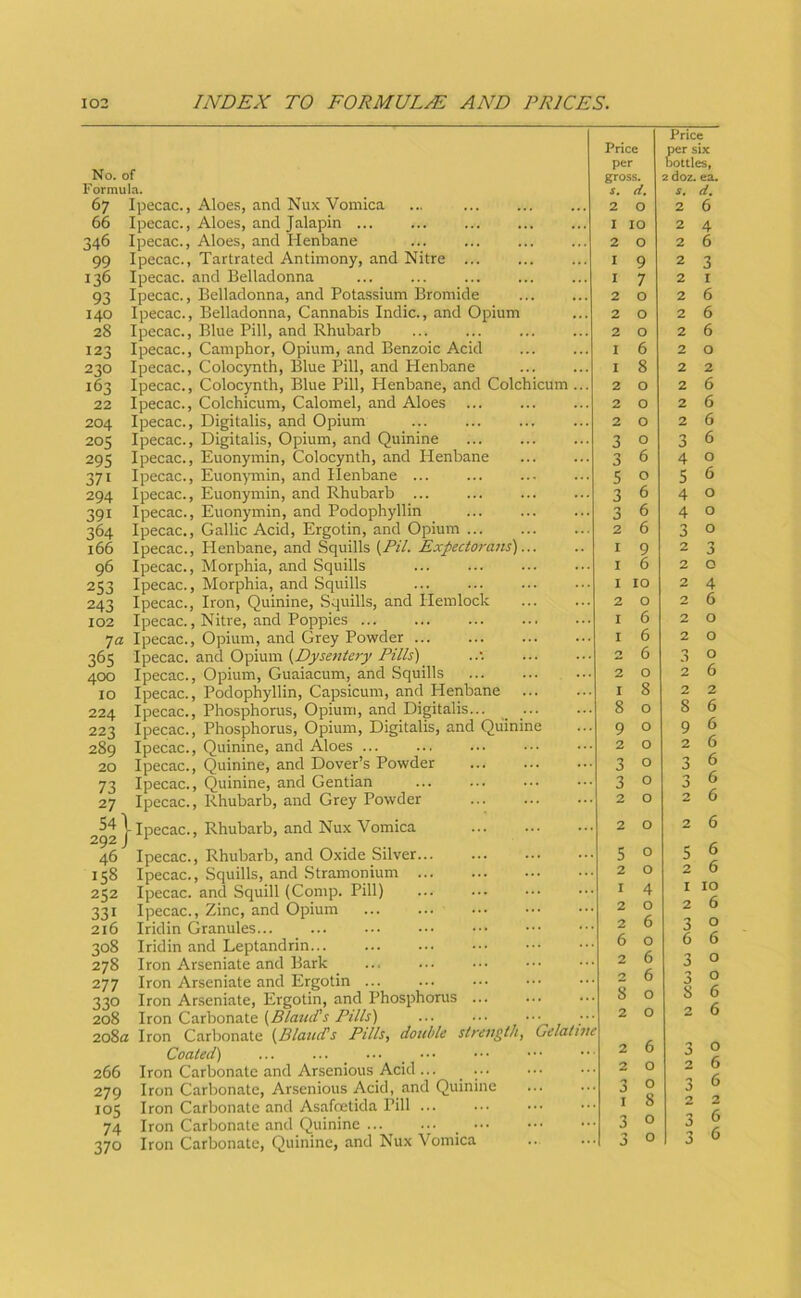 102 INDEX TO FORMULÆ AND PRICES.

| No. of Formula. | | Price per gross. s. d. | Price per six bottles, 2 doz. ea. s. d. |
|---|---|---|---|
| 67 | Ipecac., Aloes, and Nux Vomica | 2 0 | 2 6 |
| 66 | Ipecac., Aloes, and Jalapin | 1 10 | 2 4 |
| 346 | Ipecac., Aloes, and Henbane | 2 0 | 2 6 |
| 99 | Ipecac., Tartrated Antimony, and Nitre | 1 9 | 2 3 |
| 136 | Ipecac. and Belladonna | 1 7 | 2 1 |
| 93 | Ipecac., Belladonna, and Potassium Bromide | 2 0 | 2 6 |
| 140 | Ipecac., Belladonna, Cannabis Indic., and Opium | 2 0 | 2 6 |
| 28 | Ipecac., Blue Pill, and Rhubarb | 2 0 | 2 6 |
| 123 | Ipecac., Camphor, Opium, and Benzoic Acid | 1 6 | 2 0 |
| 230 | Ipecac., Colocynth, Blue Pill, and Henbane | 1 8 | 2 2 |
| 163 | Ipecac., Colocynth, Blue Pill, Henbane, and Colchicum | 2 0 | 2 6 |
| 22 | Ipecac., Colchicum, Calomel, and Aloes | 2 0 | 2 6 |
| 204 | Ipecac., Digitalis, and Opium | 2 0 | 2 6 |
| 205 | Ipecac., Digitalis, Opium, and Quinine | 3 0 | 3 6 |
| 295 | Ipecac., Euonymin, Colocynth, and Henbane | 3 6 | 4 0 |
| 371 | Ipecac., Euonymin, and Henbane | 5 0 | 5 6 |
| 294 | Ipecac., Euonymin, and Rhubarb | 3 6 | 4 0 |
| 391 | Ipecac., Euonymin, and Podophyllin | 3 6 | 4 0 |
| 364 | Ipecac., Gallic Acid, Ergotin, and Opium | 2 6 | 3 0 |
| 166 | Ipecac., Henbane, and Squills (Pil. Expectorans) | 1 9 | 2 3 |
| 96 | Ipecac., Morphia, and Squills | 1 6 | 2 0 |
| 253 | Ipecac., Morphia, and Squills | 1 10 | 2 4 |
| 243 | Ipecac., Iron, Quinine, Squills, and Hemlock | 2 0 | 2 6 |
| 102 | Ipecac., Nitre, and Poppies | 1 6 | 2 0 |
| 7a | Ipecac., Opium, and Grey Powder | 1 6 | 2 0 |
| 365 | Ipecac. and Opium (Dysentery Pills) | 2 6 | 3 0 |
| 400 | Ipecac., Opium, Guaiacum, and Squills | 2 0 | 2 6 |
| 10 | Ipecac., Podophyllin, Capsicum, and Henbane | 1 8 | 2 2 |
| 224 | Ipecac., Phosphorus, Opium, and Digitalis | 8 0 | 8 6 |
| 223 | Ipecac., Phosphorus, Opium, Digitalis, and Quinine | 9 0 | 9 6 |
| 289 | Ipecac., Quinine, and Aloes | 2 0 | 2 6 |
| 20 | Ipecac., Quinine, and Dover's Powder | 3 0 | 3 6 |
| 73 | Ipecac., Quinine, and Gentian | 3 0 | 3 6 |
| 27 | Ipecac., Rhubarb, and Grey Powder | 2 0 | 2 6 |
| 54 292 | Ipecac., Rhubarb, and Nux Vomica | 2 0 | 2 6 |
| 46 | Ipecac., Rhubarb, and Oxide Silver | 5 0 | 5 6 |
| 158 | Ipecac., Squills, and Stramonium | 2 0 | 2 6 |
| 252 | Ipecac. and Squill (Comp. Pill) | 1 4 | 1 10 |
| 331 | Ipecac., Zinc, and Opium | 2 0 | 2 6 |
| 216 | Iridin Granules | 2 6 | 3 0 |
| 308 | Iridin and Leptandrin | 6 0 | 6 6 |
| 278 | Iron Arseniate and Bark | 2 6 | 3 0 |
| 277 | Iron Arseniate and Ergotin | 2 6 | 3 0 |
| 330 | Iron Arseniate, Ergotin, and Phosphorus | 8 0 | 8 6 |
| 208 | Iron Carbonate (Blaud's Pills) | 2 0 | 2 6 |
| 208a | Iron Carbonate (Blaud's Pills, double strength, Gelatine Coated) | 2 6 | 3 0 |
| 266 | Iron Carbonate and Arsenious Acid | 2 0 | 2 6 |
| 279 | Iron Carbonate, Arsenious Acid, and Quinine | 3 0 | 3 6 |
| 105 | Iron Carbonate and Asafœtida Pill | 1 8 | 2 2 |
| 74 | Iron Carbonate and Quinine | 3 0 | 3 6 |
| 370 | Iron Carbonate, Quinine, and Nux Vomica | 3 0 | 3 6 |